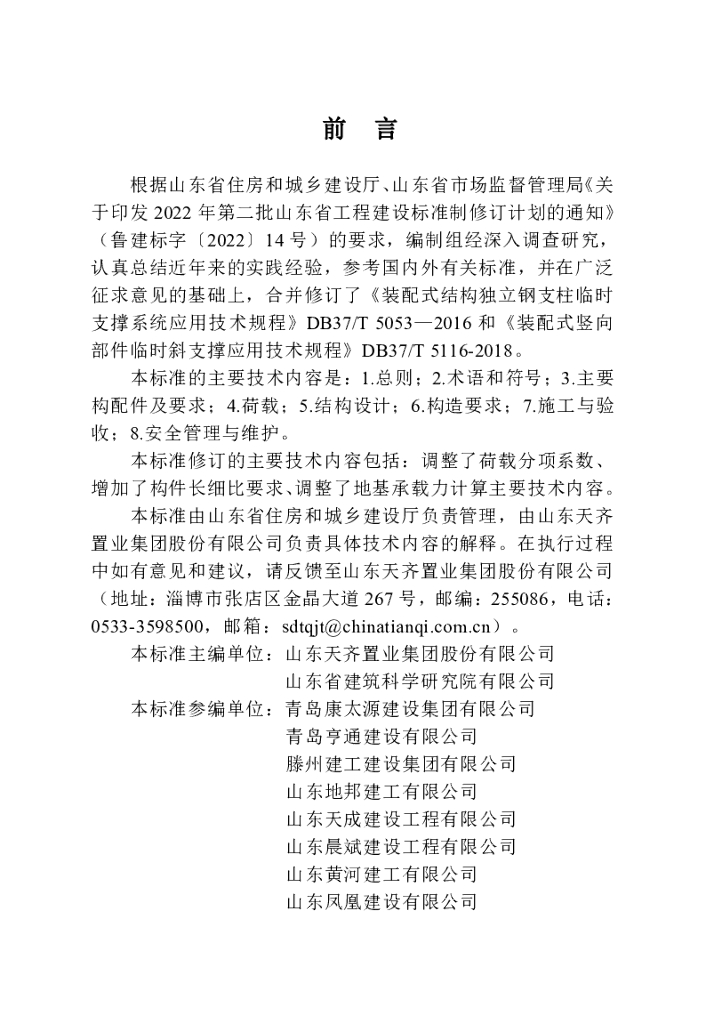 前　言

根据山东省住房和城乡建设厅、山东省市场监督管理局《关于印发 2022 年第二批山东省工程建设标准制修订计划的通知》（鲁建标字〔2022〕14 号）的要求，编制组经深入调查研究，认真总结近年来的实践经验，参考国内外有关标准，并在广泛征求意见的基础上，合并修订了《装配式结构独立钢支柱临时支撑系统应用技术规程》DB37/T 5053—2016 和《装配式竖向部件临时斜支撑应用技术规程》DB37/T 5116-2018。

本标准的主要技术内容是：1.总则；2.术语和符号；3.主要构配件及要求；4.荷载；5.结构设计；6.构造要求；7.施工与验收；8.安全管理与维护。

本标准修订的主要技术内容包括：调整了荷载分项系数、增加了构件长细比要求、调整了地基承载力计算主要技术内容。

本标准由山东省住房和城乡建设厅负责管理，由山东天齐置业集团股份有限公司负责具体技术内容的解释。在执行过程中如有意见和建议，请反馈至山东天齐置业集团股份有限公司（地址：淄博市张店区金晶大道 267 号，邮编：255086，电话：0533-3598500，邮箱：sdtqjt@chinatianqi.com.cn）。

本标准主编单位：山东天齐置业集团股份有限公司
山东省建筑科学研究院有限公司
本标准参编单位：青岛康太源建设集团有限公司
青岛亨通建设有限公司
滕州建工建设集团有限公司
山东地邦建工有限公司
山东天成建设工程有限公司
山东晨斌建设工程有限公司
山东黄河建工有限公司
山东凤凰建设有限公司